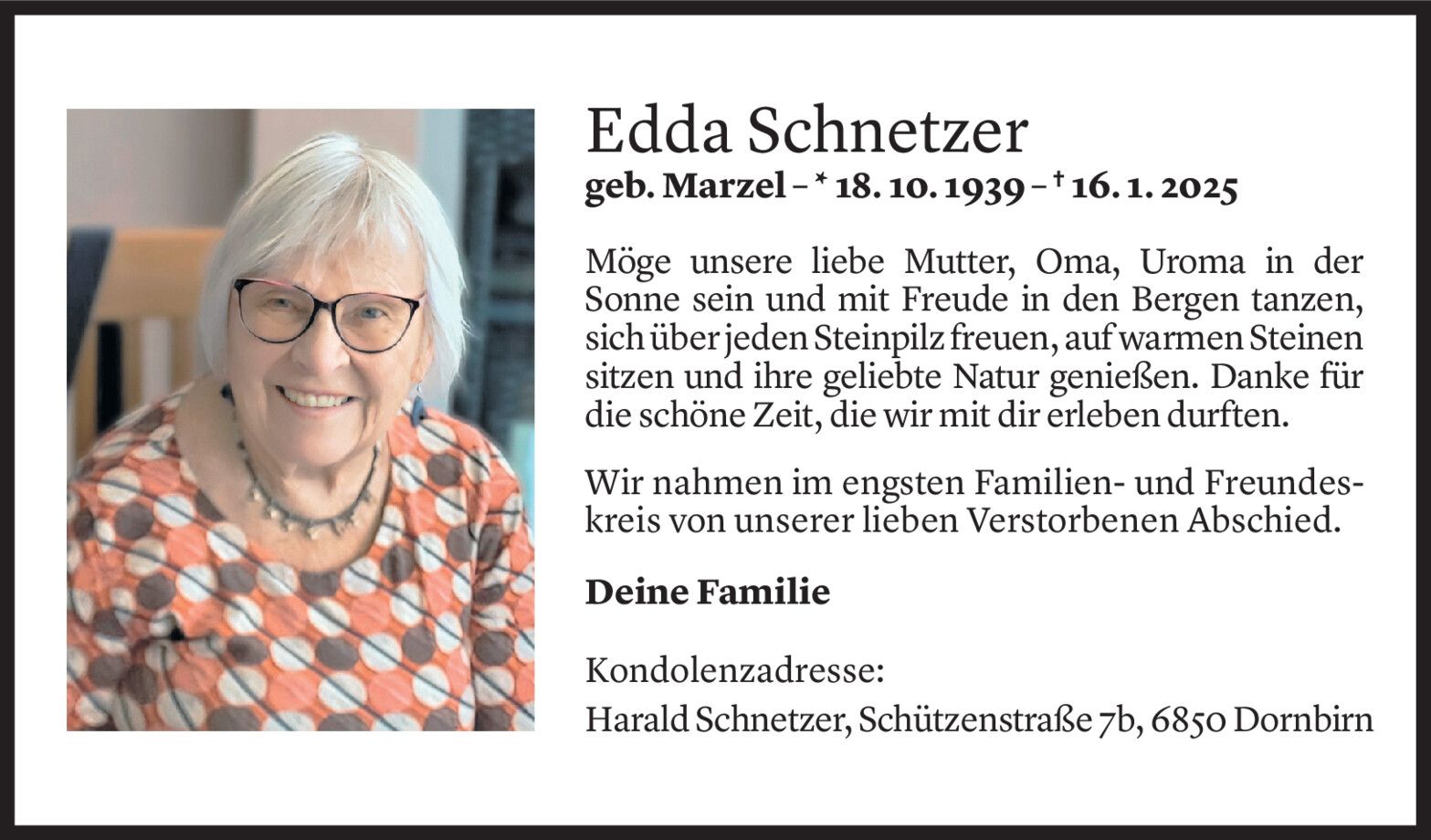 Edda Schnetzer
geb. Marzel – * 18. 10. 1939 – † 16. 1. 2025

Möge unsere liebe Mutter, Oma, Uroma in der Sonne sein und mit Freude in den Bergen tanzen, sich über jeden Steinpilz freuen, auf warmen Steinen sitzen und ihre geliebte Natur genießen. Danke für die schöne Zeit, die wir mit dir erleben durften.

Wir nahmen im engsten Familien- und Freundeskreis von unserer lieben Verstorbenen Abschied.

Deine Familie

Kondolenzadresse:
Harald Schnetzer, Schützenstraße 7b, 6850 Dornbirn